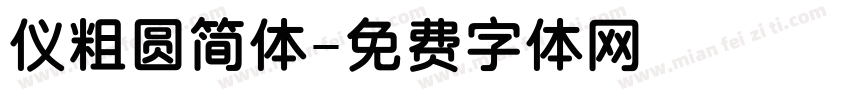 仪粗圆简体-免费字体网

www.mian fei zi ti.com